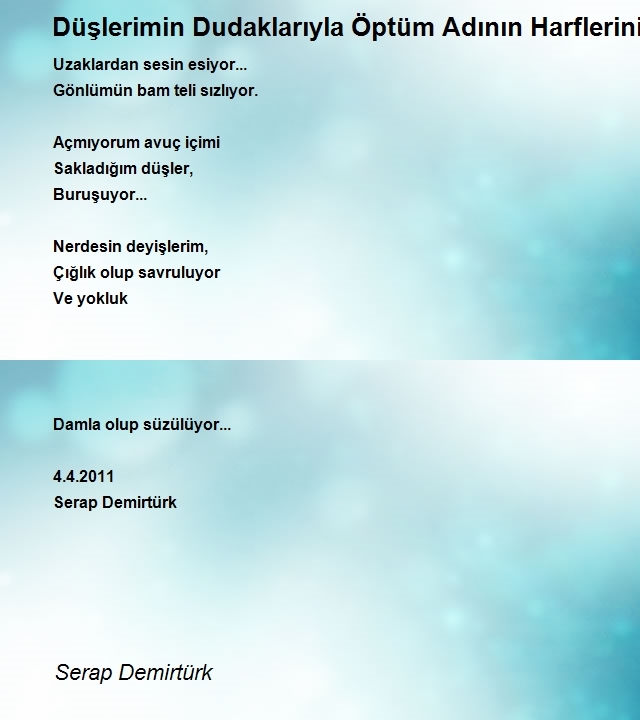 Düşlerimin Dudaklarıyla Öptüm Adının Harflerini

Uzaklardan sesin esiyor...
Gönlümün bam teli sızlıyor.

Açmıyorum avuç içimi
Sakladığım düşler,
Buruşuyor...

Nerdesin deyişlerim,
Çığlık olup savruluyor
Ve yokluk

Damla olup süzülüyor...

4.4.2011
Serap Demirtürk

Serap Demirtürk